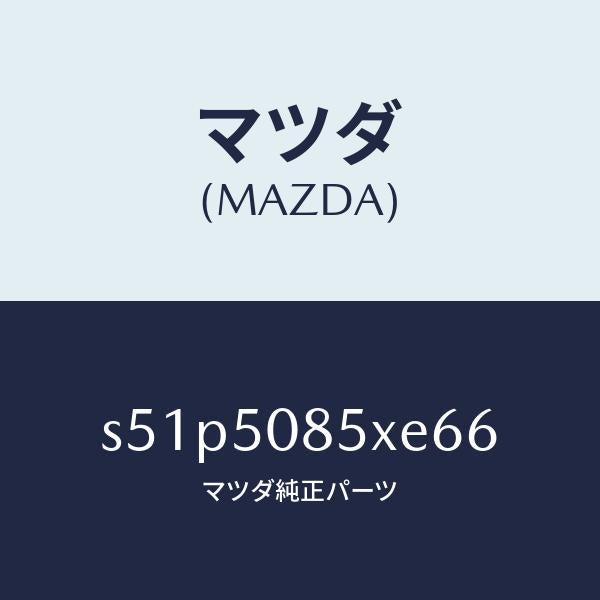 マツダ
(MAZDA)

s51p5085xe66
マツダ純正パーツ